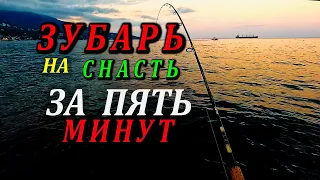 ЗУБАРЬ
НА СНАСТЬ
ЗА ПЯТЬ
МИНУТ